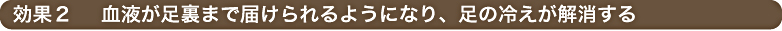 効果２　血液が足裏まで届けられるようになり、足の冷えが解消する